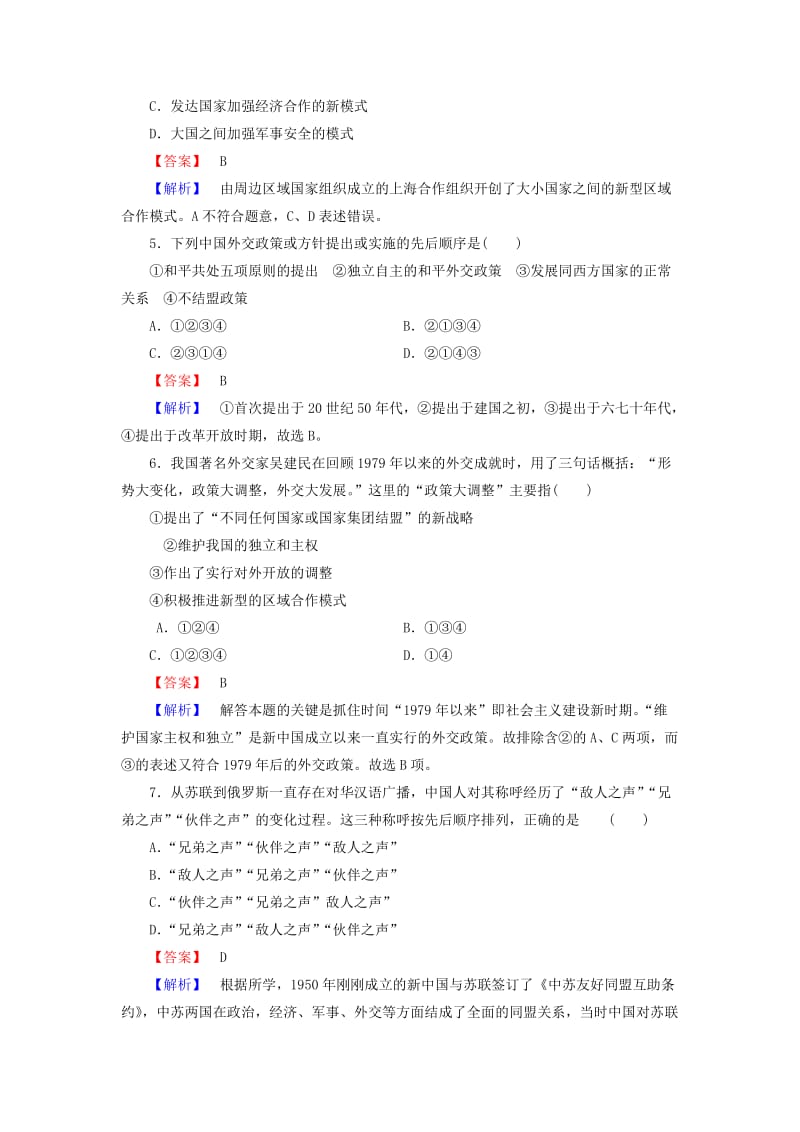 C．发达国家加强经济合作的新模式

D．大国之间加强军事安全的模式

【答案】 B

【解析】 由周边区域国家组织成立的上海合作组织开创了大小国家之间的新型区域合作模式。A不符合题意，C、D表述错误。

5．下列中国外交政策或方针提出或实施的先后顺序是(　　)

①和平共处五项原则的提出　②独立自主的和平外交政策　③发展同西方国家的正常关系　④不结盟政策

A．①②③④　　B．②①③④

C．②③①④　　D．②①④③

【答案】 B

【解析】 ①首次提出于20世纪50年代，②提出于建国之初，③提出于六七十年代，④提出于改革开放时期，故选B。

6．我国著名外交家吴建民在回顾1979年以来的外交成就时，用了三句话概括：“形势大变化，政策大调整，外交大发展。”这里的“政策大调整”主要指(　　)

①提出了“不同任何国家或国家集团结盟”的新战略

②维护我国的独立和主权

③作出了实行对外开放的调整

④积极推进新型的区域合作模式

A．①②④　　B．①③④

C．①②③④　　D．①④

【答案】 B

【解析】 解答本题的关键是抓住时间“1979年以来”即社会主义建设新时期。“维护国家主权和独立”是新中国成立以来一直实行的外交政策。故排除含②的A、C两项，而③的表述又符合1979年后的外交政策。故选B项。

7．从苏联到俄罗斯一直存在对华汉语广播，中国人对其称呼经历了“敌人之声”“兄弟之声”“伙伴之声”的变化过程。这三种称呼按先后顺序排列，正确的是　(　　)

A．“兄弟之声”“伙伴之声”“敌人之声”

B．“敌人之声”“兄弟之声”“伙伴之声”

C．“伙伴之声”“兄弟之声”敌人之声”

D．“兄弟之声”“敌人之声”“伙伴之声”

【答案】 D

【解析】 根据所学，1950年刚刚成立的新中国与苏联签订了《中苏友好同盟互助条约》，中苏两国在政治，经济、军事、外交等方面结成了全面的同盟关系，当时中国对苏联